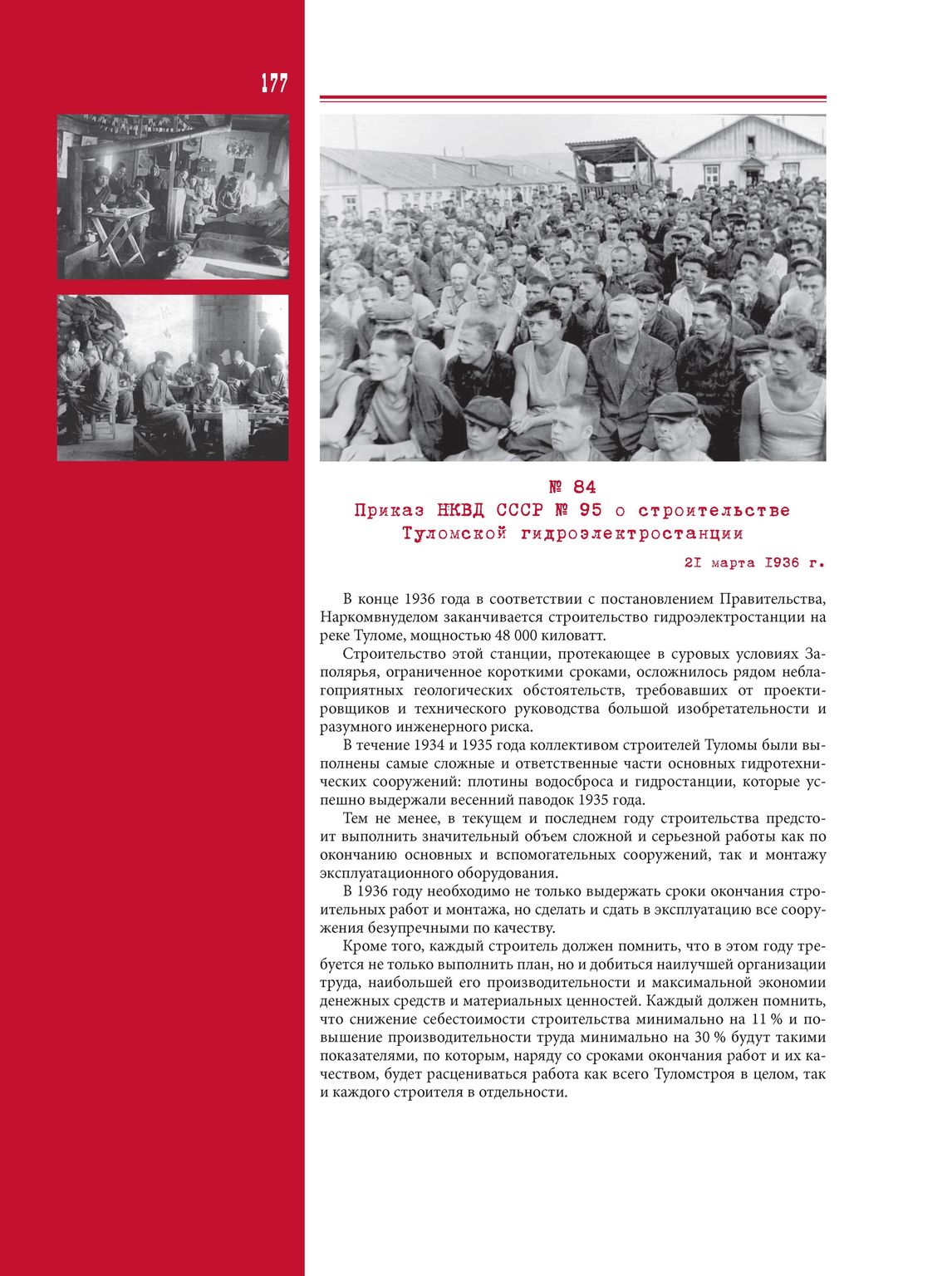 177

№ 84
Приказ НКВД СССР № 95 о строительстве Туломской гидроэлектростанции

2I марта I936 г.

В конце 1936 года в соответствии с постановлением Правительства, Наркомвнуделом заканчивается строительство гидроэлектростанции на реке Туломе, мощностью 48 000 киловатт.

Строительство этой станции, протекающее в суровых условиях Заполярья, ограниченное короткими сроками, осложнилось рядом неблагоприятных геологических обстоятельств, требовавших от проектировщиков и технического руководства большой изобретательности и разумного инженерного риска.

В течение 1934 и 1935 года коллективом строителей Туломы были выполнены самые сложные и ответственные части основных гидротехнических сооружений: плотины водосброса и гидростанции, которые успешно выдержали весенний паводок 1935 года.

Тем не менее, в текущем и последнем году строительства предстоит выполнить значительный объем сложной и серьезной работы как по окончанию основных и вспомогательных сооружений, так и монтажу эксплуатационного оборудования.

В 1936 году необходимо не только выдержать сроки окончания строительных работ и монтажа, но сделать и сдать в эксплуатацию все сооружения безупречными по качеству.

Кроме того, каждый строитель должен помнить, что в этом году требуется не только выполнить план, но и добиться наилучшей организации труда, наибольшей его производительности и максимальной экономии денежных средств и материальных ценностей. Каждый должен помнить, что снижение себестоимости строительства минимально на 11 % и повышение производительности труда минимально на 30 % будут такими показателями, по которым, наряду со сроками окончания работ и их качеством, будет расцениваться работа как всего Туломстроя в целом, так и каждого строителя в отдельности.